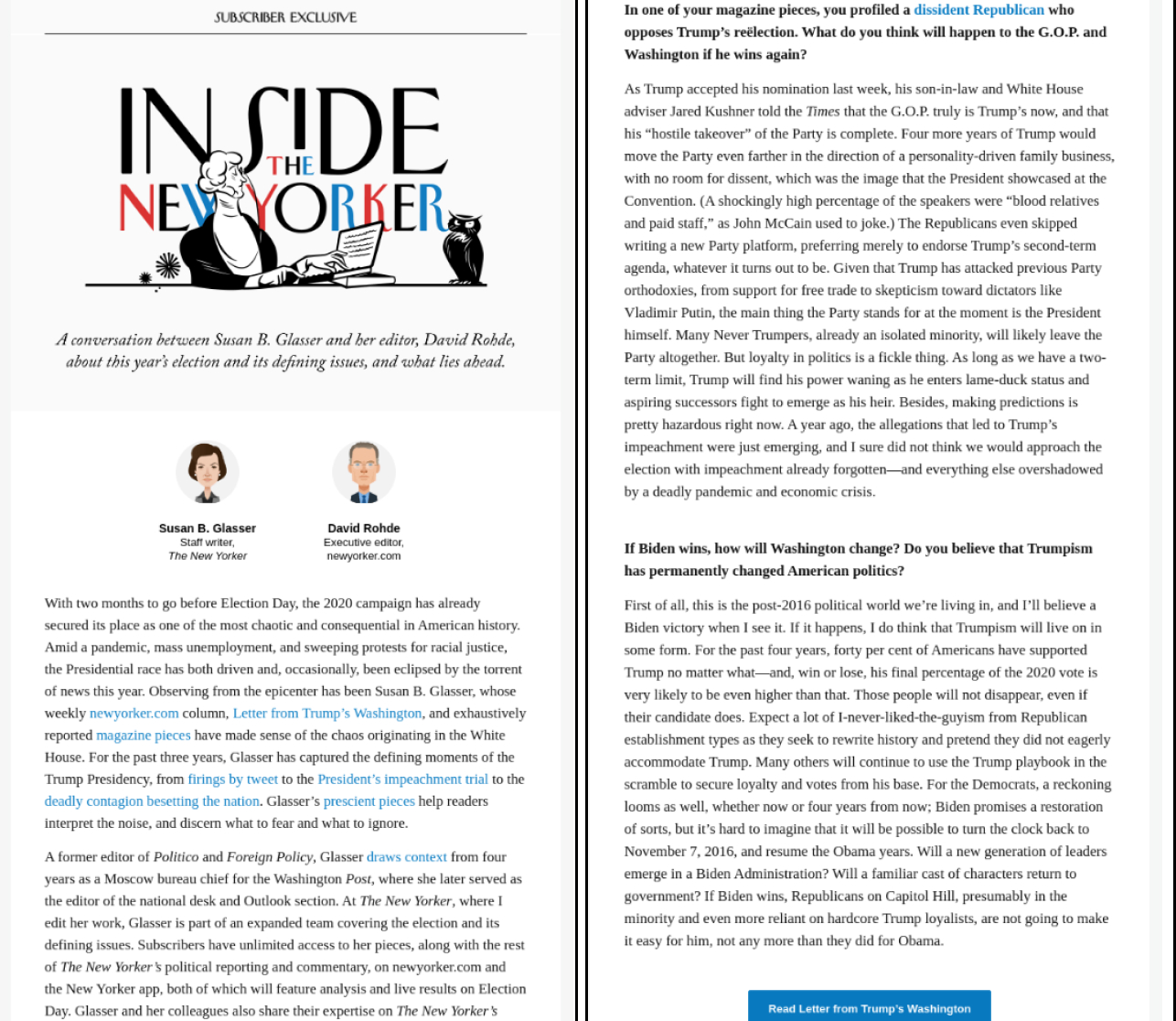 SUBSCRIBER EXCLUSIVE

INSIDE THE NEW YORKER

A conversation between Susan B. Glasser and her editor, David Rohde, about this year's election and its defining issues, and what lies ahead.

Susan B. Glasser
Staff writer,
The New Yorker

David Rohde
Executive editor,
newyorker.com

With two months to go before Election Day, the 2020 campaign has already secured its place as one of the most chaotic and consequential in American history. Amid a pandemic, mass unemployment, and sweeping protests for racial justice, the Presidential race has both driven and, occasionally, been eclipsed by the torrent of news this year. Observing from the epicenter has been Susan B. Glasser, whose weekly newyorker.com column, Letter from Trump's Washington, and exhaustively reported magazine pieces have made sense of the chaos originating in the White House. For the past three years, Glasser has captured the defining moments of the Trump Presidency, from firings by tweet to the President's impeachment trial to the deadly contagion besetting the nation. Glasser's prescient pieces help readers interpret the noise, and discern what to fear and what to ignore.

A former editor of Politico and Foreign Policy, Glasser draws context from four years as a Moscow bureau chief for the Washington Post, where she later served as the editor of the national desk and Outlook section. At The New Yorker, where I edit her work, Glasser is part of an expanded team covering the election and its defining issues. Subscribers have unlimited access to her pieces, along with the rest of The New Yorker's political reporting and commentary, on newyorker.com and the New Yorker app, both of which will feature analysis and live results on Election Day. Glasser and her colleagues also share their expertise on The New Yorker's

In one of your magazine pieces, you profiled a dissident Republican who opposes Trump's reëlection. What do you think will happen to the G.O.P. and Washington if he wins again?

As Trump accepted his nomination last week, his son-in-law and White House adviser Jared Kushner told the Times that the G.O.P. truly is Trump's now, and that his "hostile takeover" of the Party is complete. Four more years of Trump would move the Party even farther in the direction of a personality-driven family business, with no room for dissent, which was the image that the President showcased at the Convention. (A shockingly high percentage of the speakers were "blood relatives and paid staff," as John McCain used to joke.) The Republicans even skipped writing a new Party platform, preferring merely to endorse Trump's second-term agenda, whatever it turns out to be. Given that Trump has attacked previous Party orthodoxies, from support for free trade to skepticism toward dictators like Vladimir Putin, the main thing the Party stands for at the moment is the President himself. Many Never Trumpers, already an isolated minority, will likely leave the Party altogether. But loyalty in politics is a fickle thing. As long as we have a two-term limit, Trump will find his power waning as he enters lame-duck status and aspiring successors fight to emerge as his heir. Besides, making predictions is pretty hazardous right now. A year ago, the allegations that led to Trump's impeachment were just emerging, and I sure did not think we would approach the election with impeachment already forgotten—and everything else overshadowed by a deadly pandemic and economic crisis.

If Biden wins, how will Washington change? Do you believe that Trumpism has permanently changed American politics?

First of all, this is the post-2016 political world we're living in, and I'll believe a Biden victory when I see it. If it happens, I do think that Trumpism will live on in some form. For the past four years, forty per cent of Americans have supported Trump no matter what—and, win or lose, his final percentage of the 2020 vote is very likely to be even higher than that. Those people will not disappear, even if their candidate does. Expect a lot of I-never-liked-the-guyism from Republican establishment types as they seek to rewrite history and pretend they did not eagerly accommodate Trump. Many others will continue to use the Trump playbook in the scramble to secure loyalty and votes from his base. For the Democrats, a reckoning looms as well, whether now or four years from now; Biden promises a restoration of sorts, but it's hard to imagine that it will be possible to turn the clock back to November 7, 2016, and resume the Obama years. Will a new generation of leaders emerge in a Biden Administration? Will a familiar cast of characters return to government? If Biden wins, Republicans on Capitol Hill, presumably in the minority and even more reliant on hardcore Trump loyalists, are not going to make it easy for him, not any more than they did for Obama.

Read Letter from Trump's Washington